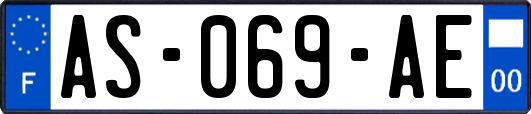 F
AS-069-AE
00